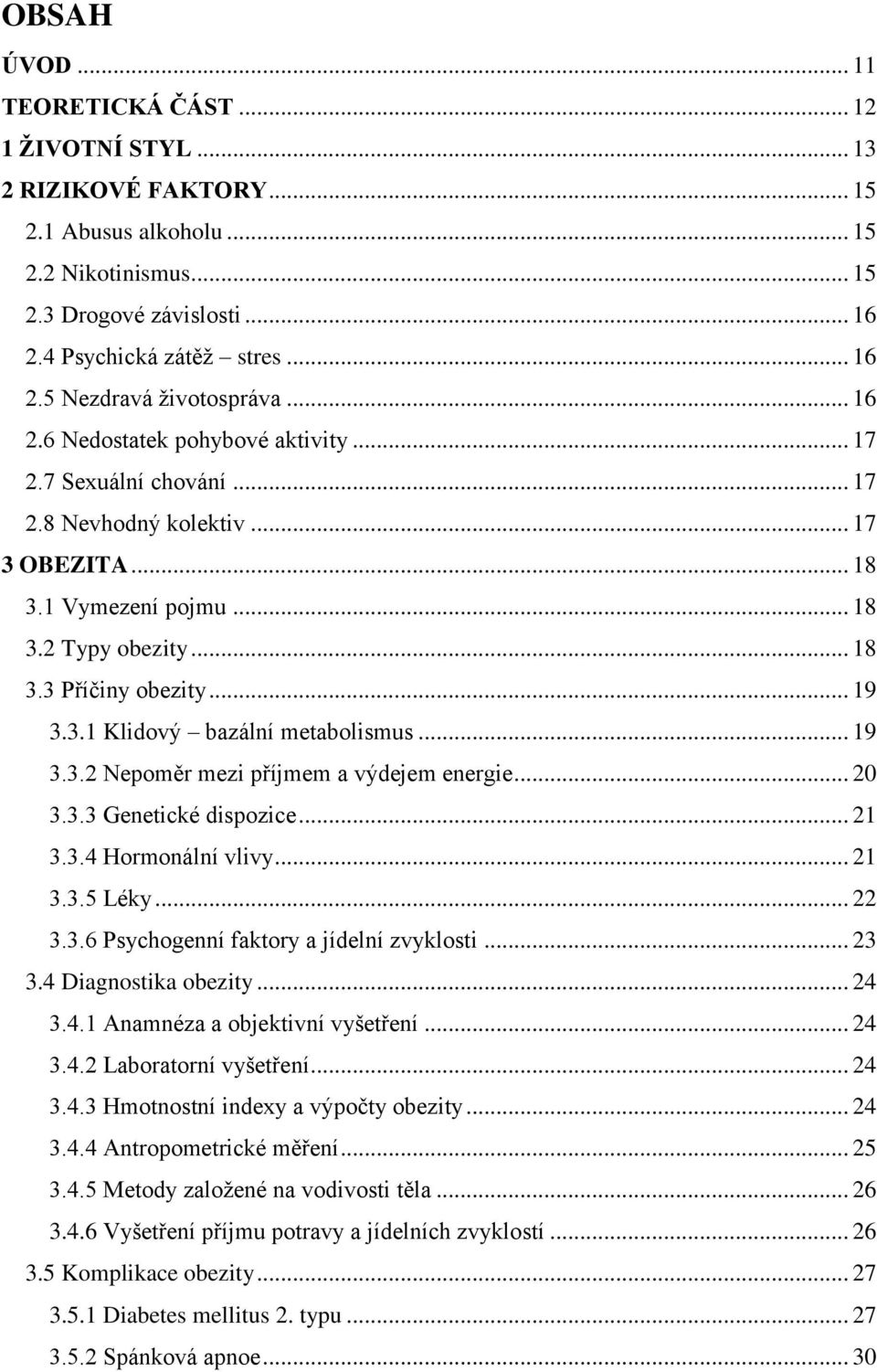 OBSAH

ÚVOD ... 11
TEORETICKÁ ČÁST ... 12
1 ŽIVOTNÍ STYL ... 13
2 RIZIKOVÉ FAKTORY ... 15
2.1 Abusus alkoholu ... 15
2.2 Nikotinismus ... 15
2.3 Drogové závislosti ... 16
2.4 Psychická zátěž – stres ... 16
2.5 Nezdravá životospráva ... 16
2.6 Nedostatek pohybové aktivity ... 17
2.7 Sexuální chování ... 17
2.8 Nevhodný kolektiv ... 17
3 OBEZITA ... 18
3.1 Vymezení pojmu ... 18
3.2 Typy obezity ... 18
3.3 Příčiny obezity ... 19
3.3.1 Klidový – bazální metabolismus ... 19
3.3.2 Nepoměr mezi příjmem a výdejem energie ... 20
3.3.3 Genetické dispozice ... 21
3.3.4 Hormonální vlivy ... 21
3.3.5 Léky ... 22
3.3.6 Psychogenní faktory a jídelní zvyklosti ... 23
3.4 Diagnostika obezity ... 24
3.4.1 Anamnéza a objektivní vyšetření ... 24
3.4.2 Laboratorní vyšetření ... 24
3.4.3 Hmotnostní indexy a výpočty obezity ... 24
3.4.4 Antropometrické měření ... 25
3.4.5 Metody založené na vodivosti těla ... 26
3.4.6 Vyšetření příjmu potravy a jídelních zvyklostí ... 26
3.5 Komplikace obezity ... 27
3.5.1 Diabetes mellitus 2. typu ... 27
3.5.2 Spánková apnoe ... 30